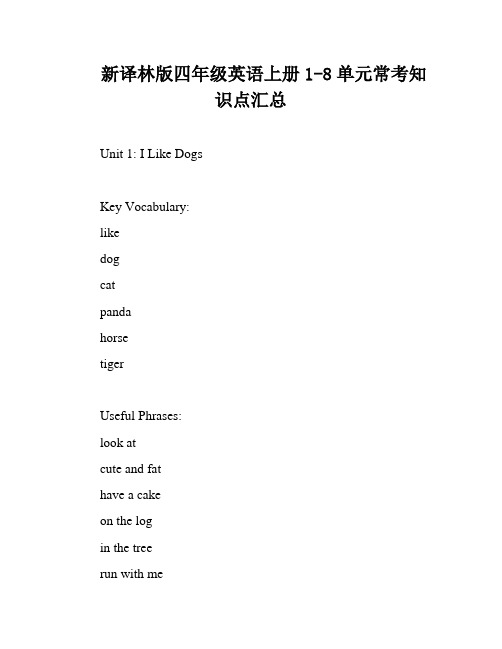 新译林版四年级英语上册 1-8 单元常考知识点汇总

Unit 1: I Like Dogs

Key Vocabulary:

like

dog

cat

panda

horse

tiger

Useful Phrases:

look at

cute and fat

have a cake

on the log

in the tree

run with me